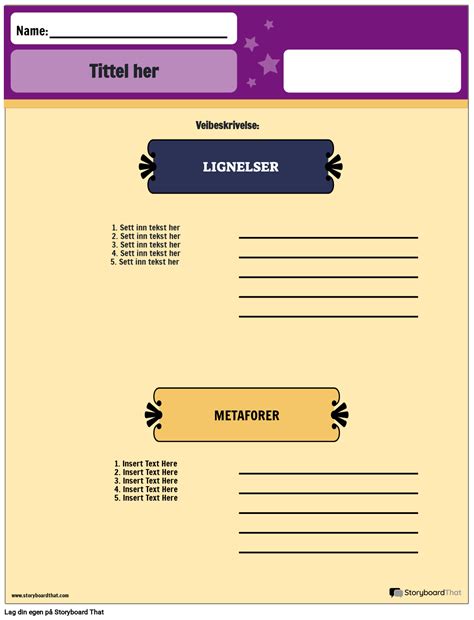 Name: ____

Tittel her

Veibeskrivelse:

LIGNELSER

1. Sett inn tekst her
2. Sett inn tekst her
3. Sett inn tekst her
4. Sett inn tekst her
5. Sett inn tekst her

____
____
____
____
____

METAFORER

1. Insert Text Here
2. Insert Text Here
3. Insert Text Here
4. Insert Text Here
5. Insert Text Here

____
____
____
____
____

www.storyboardthat.com

StoryboardThat

Lag din egen på Storyboard That